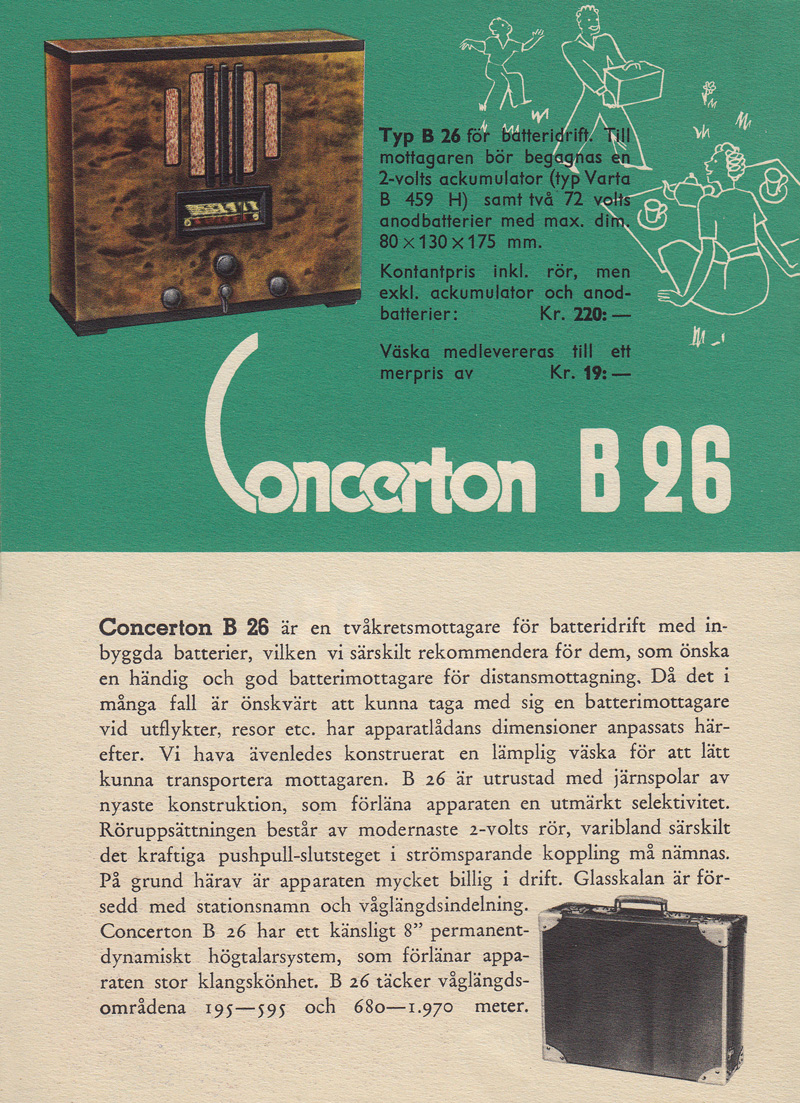 Typ B 26 för batteridrift. Till mottagaren bör begagnas en 2-volts ackumulator (typ Varta B 459 H) samt två 72 volts anodbatterier med max. dim. 80 × 130 × 175 mm.

Kontantpris inkl. rör, men exkl. ackumulator och anodbatterier: Kr. 220: —

Väska medlevereras till ett merpris av Kr. 19: —

Concerton B 26

Concerton B 26 är en tvåkretsmottagare för batteridrift med inbyggda batterier, vilken vi särskilt rekommendera för dem, som önska en händig och god batterimottagare för distansmottagning. Då det i många fall är önskvärt att kunna taga med sig en batterimottagare vid utflykter, resor etc. har apparatlådans dimensioner anpassats härefter. Vi hava ävenledes konstruerat en lämplig väska för att lätt kunna transportera mottagaren. B 26 är utrustad med järnspolar av nyaste konstruktion, som förläna apparaten en utmärkt selektivitet. Röruppsättningen består av modernaste 2-volts rör, varibland särskilt det kraftiga pushpull-slutsteget i strömsparande koppling må nämnas. På grund härav är apparaten mycket billig i drift. Glasskalan är försedd med stationsnamn och våglängdsindelning. Concerton B 26 har ett känsligt 8" permanentdynamiskt högtalarsystem, som förlänar apparaten stor klangskönhet. B 26 täcker våglängdsområdena 195—595 och 680—1.970 meter.